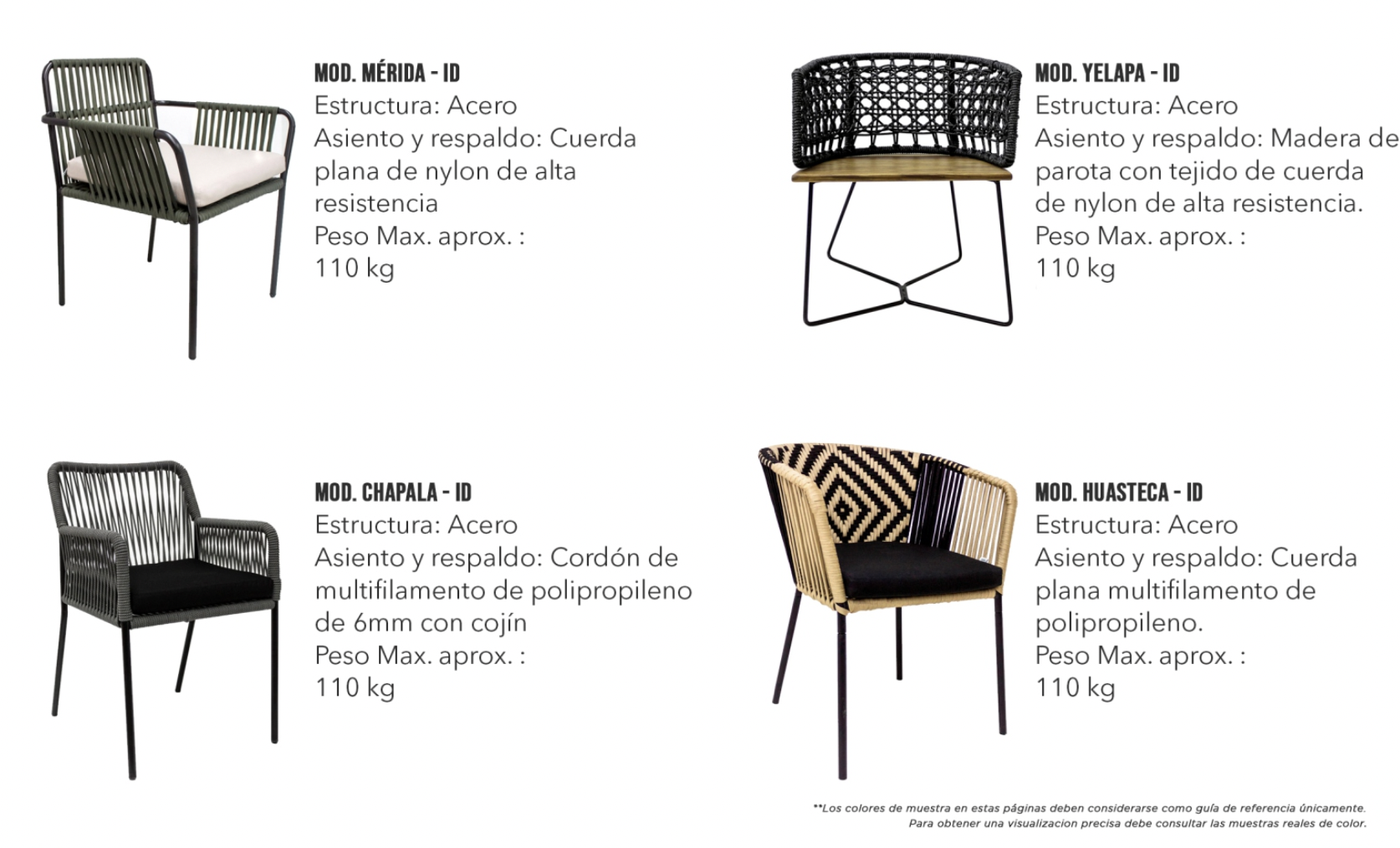 MOD. MÉRIDA - ID
Estructura: Acero
Asiento y respaldo: Cuerda plana de nylon de alta resistencia
Peso Max. aprox. :
110 kg

MOD. YELAPA - ID
Estructura: Acero
Asiento y respaldo: Madera de parota con tejido de cuerda de nylon de alta resistencia.
Peso Max. aprox. :
110 kg

MOD. CHAPALA - ID
Estructura: Acero
Asiento y respaldo: Cordón de multifilamento de polipropileno de 6mm con cojín
Peso Max. aprox. :
110 kg

MOD. HUASTECA - ID
Estructura: Acero
Asiento y respaldo: Cuerda plana multifilamento de polipropileno.
Peso Max. aprox. :
110 kg

**Los colores de muestra en estas páginas deben considerarse como guía de referencia únicamente. Para obtener una visualizacion precisa debe consultar las muestras reales de color.